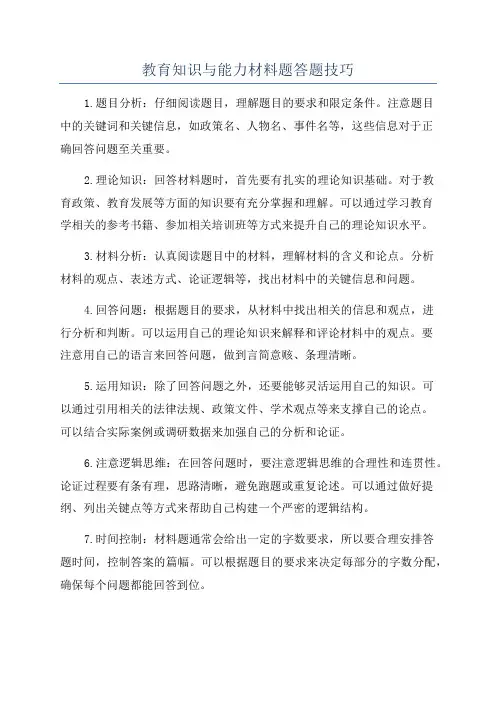 教育知识与能力材料题答题技巧

1.题目分析：仔细阅读题目，理解题目的要求和限定条件。注意题目中的关键词和关键信息，如政策名、人物名、事件名等，这些信息对于正确回答问题至关重要。

2.理论知识：回答材料题时，首先要有扎实的理论知识基础。对于教育政策、教育发展等方面的知识要有充分掌握和理解。可以通过学习教育学相关的参考书籍、参加相关培训班等方式来提升自己的理论知识水平。

3.材料分析：认真阅读题目中的材料，理解材料的含义和论点。分析材料的观点、表述方式、论证逻辑等，找出材料中的关键信息和问题。

4.回答问题：根据题目的要求，从材料中找出相关的信息和观点，进行分析和判断。可以运用自己的理论知识来解释和评论材料中的观点。要注意用自己的语言来回答问题，做到言简意赅、条理清晰。

5.运用知识：除了回答问题之外，还要能够灵活运用自己的知识。可以通过引用相关的法律法规、政策文件、学术观点等来支撑自己的论点。可以结合实际案例或调研数据来加强自己的分析和论证。

6.注意逻辑思维：在回答问题时，要注意逻辑思维的合理性和连贯性。论证过程要有条有理，思路清晰，避免跑题或重复论述。可以通过做好提纲、列出关键点等方式来帮助自己构建一个严密的逻辑结构。

7.时间控制：材料题通常会给出一定的字数要求，所以要合理安排答题时间，控制答案的篇幅。可以根据题目的要求来决定每部分的字数分配，确保每个问题都能回答到位。